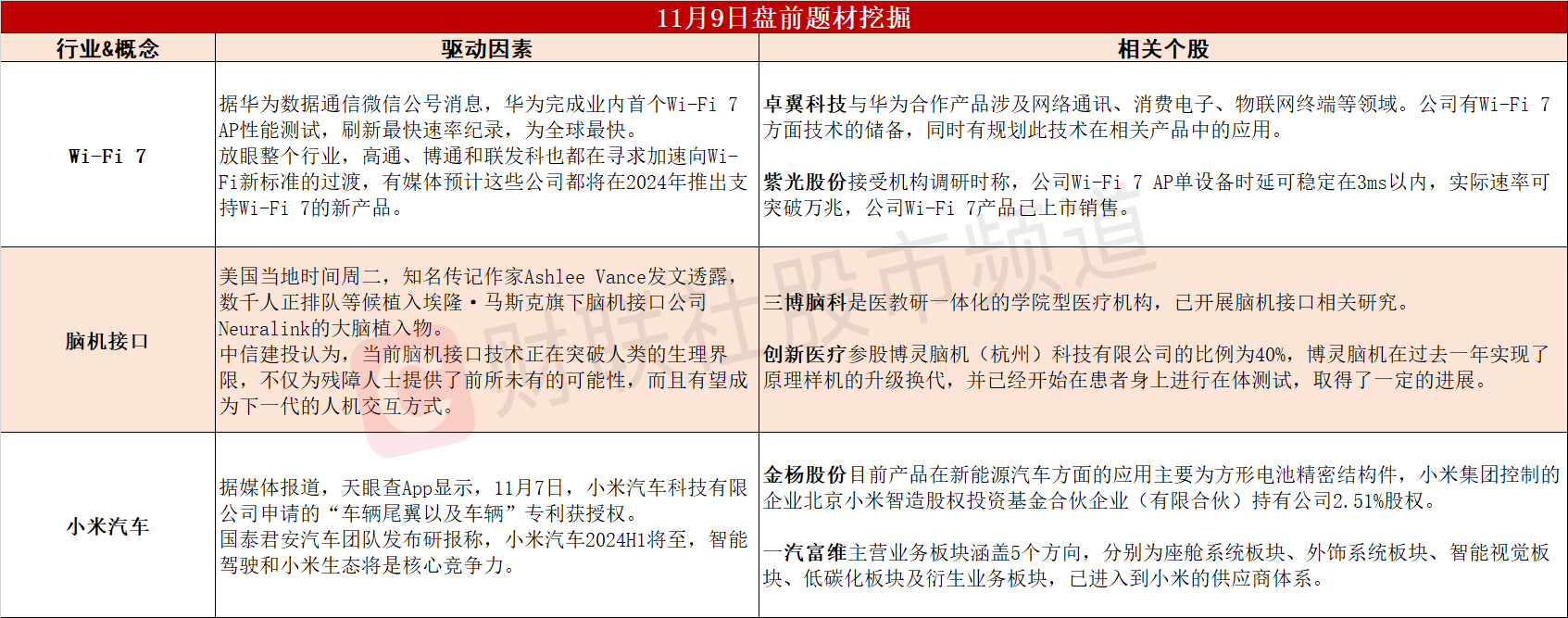 11月9日盘前题材挖掘

| 行业&概念 | 驱动因素 | 相关个股 |
|---|---|---|
| Wi-Fi 7 | 据华为数据通信微信公号消息，华为完成业内首个Wi-Fi 7 AP性能测试，刷新最快速率纪录，为全球最快。放眼整个行业，高通、博通和联发科也都在寻求加速向Wi-Fi新标准的过渡，有媒体预计这些公司都将在2024年推出支持Wi-Fi 7的新产品。 | 卓翼科技与华为合作产品涉及网络通讯、消费电子、物联网终端等领域。公司有Wi-Fi 7方面技术的储备，同时有规划此技术在相关产品中的应用。 紫光股份接受机构调研时称，公司Wi-Fi 7 AP单设备时延可稳定在3ms以内，实际速率可突破万兆，公司Wi-Fi 7产品已上市销售。 |
| 脑机接口 | 美国当地时间周二，知名传记作家Ashlee Vance发文透露，数千人正排队等候植入埃隆·马斯克旗下脑机接口公司Neuralink的大脑植入物。中信建投认为，当前脑机接口技术正在突破人类的生理界限，不仅为残障人士提供了前所未有的可能性，而且有望成为下一代的人机交互方式。 | 三博脑科是医教研一体化的学院型医疗机构，已开展脑机接口相关研究。 创新医疗参股博灵脑机（杭州）科技有限公司的比例为40%，博灵脑机在过去一年实现了原理样机的升级换代，并已经开始在患者身上进行在体测试，取得了一定的进展。 |
| 小米汽车 | 据媒体报道，天眼查App显示，11月7日，小米汽车科技有限公司申请的“车辆尾翼以及车辆”专利获授权。国泰君安汽车团队发布研报称，小米汽车2024H1将至，智能驾驶和小米生态将是核心竞争力。 | 金杨股份目前产品在新能源汽车方面的应用主要为方形电池精密结构件，小米集团控制的企业北京小米智造股权投资基金合伙企业（有限合伙）持有公司2.51%股权。 一汽富维主营业务板块涵盖5个方向，分别为座舱系统板块、外饰系统板块、智能视觉板块、低碳化板块及衍生业务板块，已进入到小米的供应商体系。 |

财联社股市频道